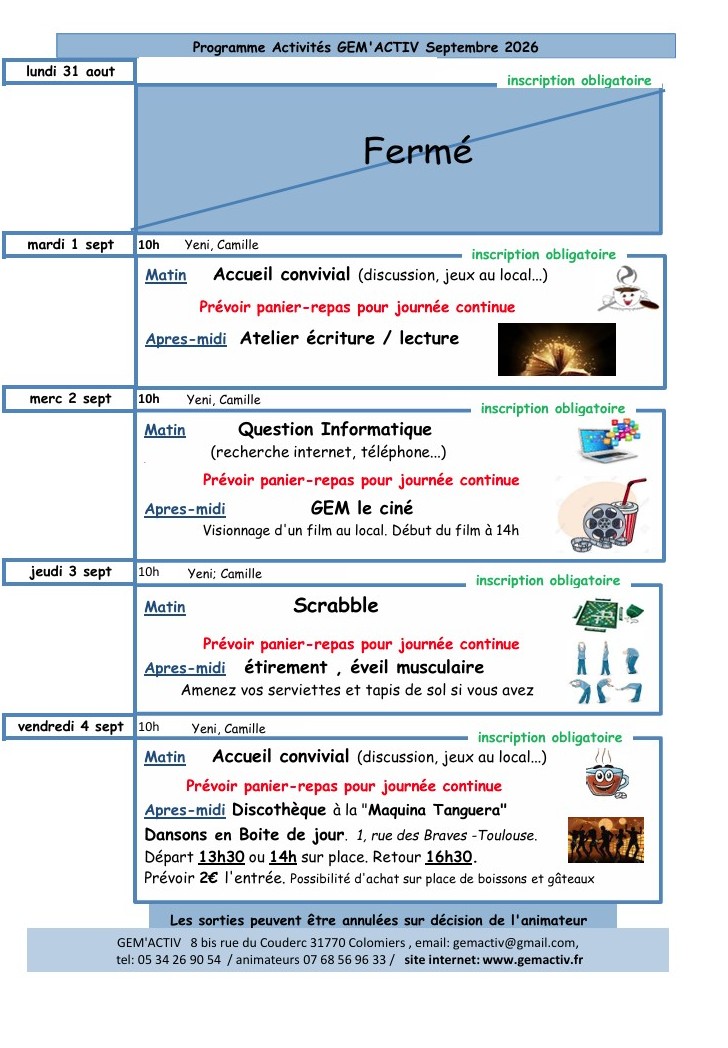 Programme Activités GEM'ACTIV Septembre 2026

lundi 31 aout

inscription obligatoire

Fermé

mardi 1 sept 10h Yeni, Camille

inscription obligatoire

Matin Accueil convivial (discussion, jeux au local...)

Prévoir panier-repas pour journée continue

Apres-midi Atelier écriture / lecture

merc 2 sept 10h Yeni, Camille

inscription obligatoire

Matin Question Informatique (recherche internet, téléphone...)

Prévoir panier-repas pour journée continue

Apres-midi GEM le ciné

Visionnage d'un film au local. Début du film à 14h

jeudi 3 sept 10h Yeni; Camille

inscription obligatoire

Matin Scrabble

Prévoir panier-repas pour journée continue

Apres-midi étirement , éveil musculaire

Amenez vos serviettes et tapis de sol si vous avez

vendredi 4 sept 10h Yeni, Camille

inscription obligatoire

Matin Accueil convivial (discussion, jeux au local...)

Prévoir panier-repas pour journée continue

Apres-midi Discothèque à la "Maquina Tanguera"

Dansons en Boite de jour. 1, rue des Braves -Toulouse.
Départ 13h30 ou 14h sur place. Retour 16h30.
Prévoir 2€ l'entrée. Possibilité d'achat sur place de boissons et gâteaux

Les sorties peuvent être annulées sur décision de l'animateur

GEM'ACTIV 8 bis rue du Couderc 31770 Colomiers , email: gemactiv@gmail.com,
tel: 05 34 26 90 54 / animateurs 07 68 56 96 33 / site internet: www.gemactiv.fr